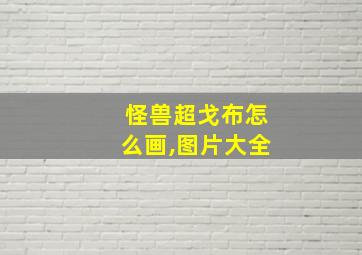 怪兽超戈布怎么画,图片大全